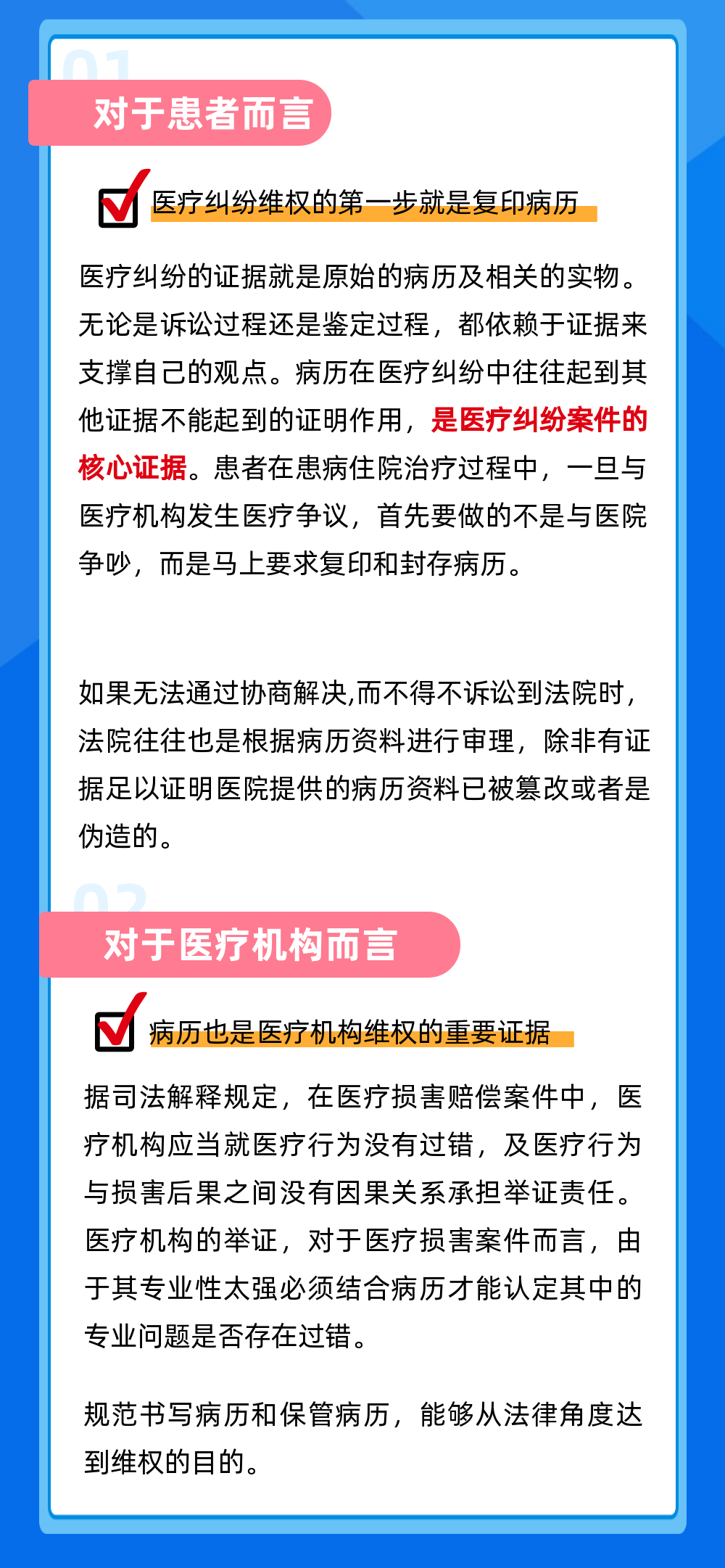 01

对于患者而言

医疗纠纷维权的第一步就是复印病历

医疗纠纷的证据就是原始的病历及相关的实物。无论是诉讼过程还是鉴定过程，都依赖于证据来支撑自己的观点。病历在医疗纠纷中往往起到其他证据不能起到的证明作用，是医疗纠纷案件的核心证据。患者在患病住院治疗过程中，一旦与医疗机构发生医疗争议，首先要做的不是与医院争吵，而是马上要求复印和封存病历。

如果无法通过协商解决,而不得不诉讼到法院时，法院往往也是根据病历资料进行审理，除非有证据足以证明医院提供的病历资料已被篡改或者是伪造的。

02

对于医疗机构而言

病历也是医疗机构维权的重要证据

据司法解释规定，在医疗损害赔偿案件中，医疗机构应当就医疗行为没有过错，及医疗行为与损害后果之间没有因果关系承担举证责任。医疗机构的举证，对于医疗损害案件而言，由于其专业性太强必须结合病历才能认定其中的专业问题是否存在过错。

规范书写病历和保管病历，能够从法律角度达到维权的目的。